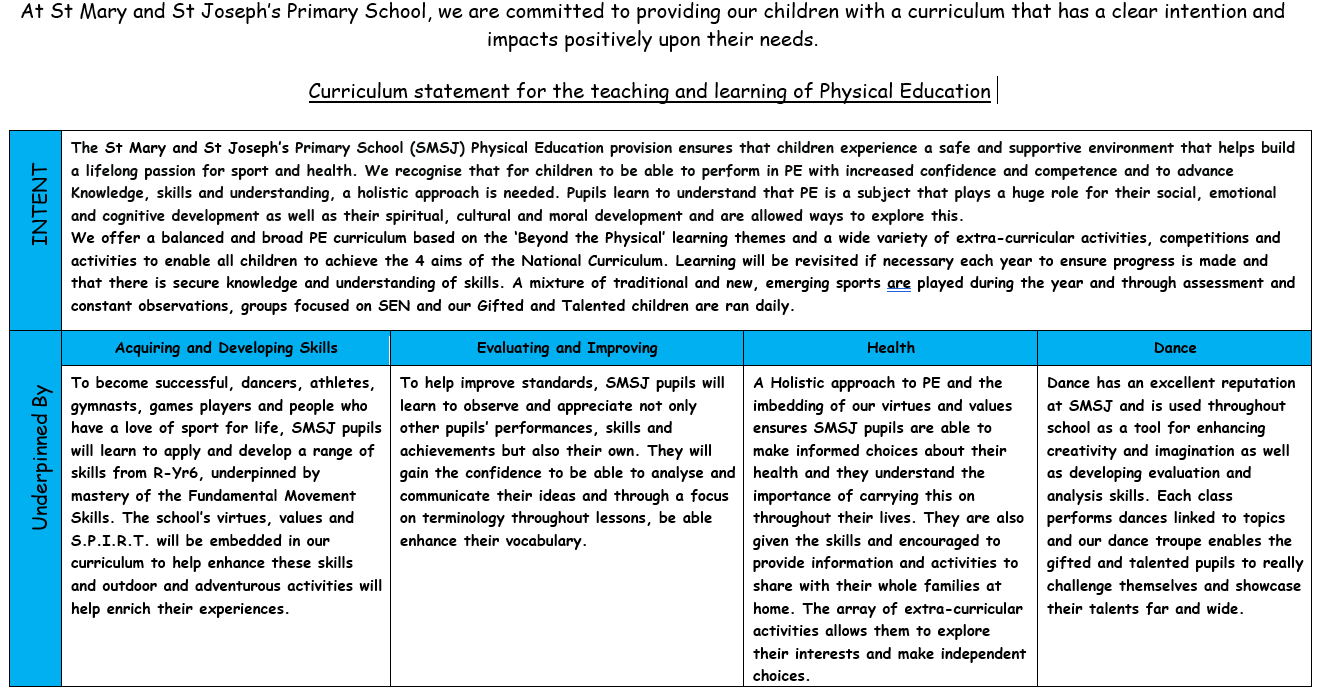 At St Mary and St Joseph's Primary School, we are committed to providing our children with a curriculum that has a clear intention and impacts positively upon their needs.

Curriculum statement for the teaching and learning of Physical Education

INTENT

The St Mary and St Joseph's Primary School (SMSJ) Physical Education provision ensures that children experience a safe and supportive environment that helps build a lifelong passion for sport and health. We recognise that for children to be able to perform in PE with increased confidence and competence and to advance Knowledge, skills and understanding, a holistic approach is needed. Pupils learn to understand that PE is a subject that plays a huge role for their social, emotional and cognitive development as well as their spiritual, cultural and moral development and are allowed ways to explore this.
We offer a balanced and broad PE curriculum based on the 'Beyond the Physical' learning themes and a wide variety of extra-curricular activities, competitions and activities to enable all children to achieve the 4 aims of the National Curriculum. Learning will be revisited if necessary each year to ensure progress is made and that there is secure knowledge and understanding of skills. A mixture of traditional and new, emerging sports are played during the year and through assessment and constant observations, groups focused on SEN and our Gifted and Talented children are ran daily.

Underpinned By

| Acquiring and Developing Skills | Evaluating and Improving | Health | Dance |
|---|---|---|---|
| To become successful, dancers, athletes, gymnasts, games players and people who have a love of sport for life, SMSJ pupils will learn to apply and develop a range of skills from R-Yr6, underpinned by mastery of the Fundamental Movement Skills. The school's virtues, values and S.P.I.R.T. will be embedded in our curriculum to help enhance these skills and outdoor and adventurous activities will help enrich their experiences. | To help improve standards, SMSJ pupils will learn to observe and appreciate not only other pupils' performances, skills and achievements but also their own. They will gain the confidence to be able to analyse and communicate their ideas and through a focus on terminology throughout lessons, be able enhance their vocabulary. | A Holistic approach to PE and the imbedding of our virtues and values ensures SMSJ pupils are able to make informed choices about their health and they understand the importance of carrying this on throughout their lives. They are also given the skills and encouraged to provide information and activities to share with their whole families at home. The array of extra-curricular activities allows them to explore their interests and make independent choices. | Dance has an excellent reputation at SMSJ and is used throughout school as a tool for enhancing creativity and imagination as well as developing evaluation and analysis skills. Each class performs dances linked to topics and our dance troupe enables the gifted and talented pupils to really challenge themselves and showcase their talents far and wide. |